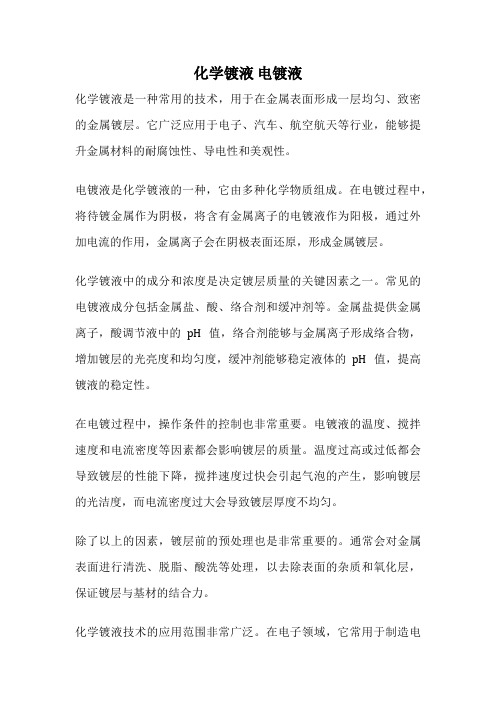 化学镀液 电镀液

化学镀液是一种常用的技术，用于在金属表面形成一层均匀、致密的金属镀层。它广泛应用于电子、汽车、航空航天等行业，能够提升金属材料的耐腐蚀性、导电性和美观性。

电镀液是化学镀液的一种，它由多种化学物质组成。在电镀过程中，将待镀金属作为阴极，将含有金属离子的电镀液作为阳极，通过外加电流的作用，金属离子会在阴极表面还原，形成金属镀层。

化学镀液中的成分和浓度是决定镀层质量的关键因素之一。常见的电镀液成分包括金属盐、酸、络合剂和缓冲剂等。金属盐提供金属离子，酸调节液中的 pH 值，络合剂能够与金属离子形成络合物，增加镀层的光亮度和均匀度，缓冲剂能够稳定液体的 pH 值，提高镀液的稳定性。

在电镀过程中，操作条件的控制也非常重要。电镀液的温度、搅拌速度和电流密度等因素都会影响镀层的质量。温度过高或过低都会导致镀层的性能下降，搅拌速度过快会引起气泡的产生，影响镀层的光洁度，而电流密度过大会导致镀层厚度不均匀。

除了以上的因素，镀层前的预处理也是非常重要的。通常会对金属表面进行清洗、脱脂、酸洗等处理，以去除表面的杂质和氧化层，保证镀层与基材的结合力。

化学镀液技术的应用范围非常广泛。在电子领域，它常用于制造电